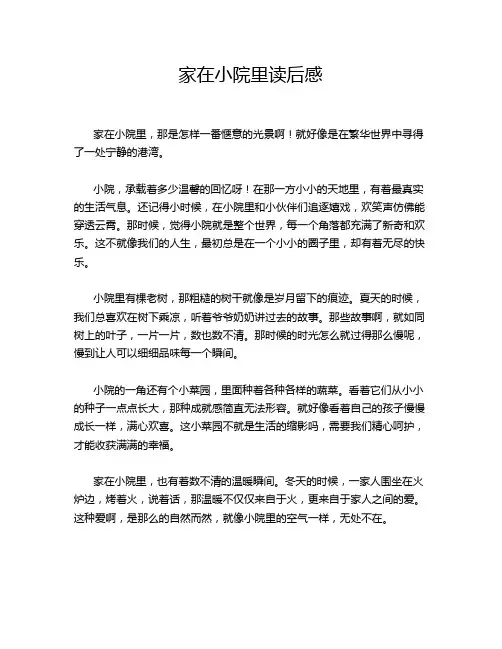 家在小院里读后感

家在小院里，那是怎样一番惬意的光景啊！就好像是在繁华世界中寻得了一处宁静的港湾。

小院，承载着多少温馨的回忆呀！在那一方小小的天地里，有着最真实的生活气息。还记得小时候，在小院里和小伙伴们追逐嬉戏，欢笑声仿佛能穿透云霄。那时候，觉得小院就是整个世界，每一个角落都充满了新奇和欢乐。这不就像我们的人生，最初总是在一个小小的圈子里，却有着无尽的快乐。

小院里有棵老树，那粗糙的树干就像是岁月留下的痕迹。夏天的时候，我们总喜欢在树下乘凉，听着爷爷奶奶讲过去的故事。那些故事啊，就如同树上的叶子，一片一片，数也数不清。那时候的时光怎么就过得那么慢呢，慢到让人可以细细品味每一个瞬间。

小院的一角还有个小菜园，里面种着各种各样的蔬菜。看着它们从小小的种子一点点长大，那种成就感简直无法形容。就好像看着自己的孩子慢慢成长一样，满心欢喜。这小菜园不就是生活的缩影吗，需要我们精心呵护，才能收获满满的幸福。

家在小院里，也有着数不清的温暖瞬间。冬天的时候，一家人围坐在火炉边，烤着火，说着话，那温暖不仅仅来自于火，更来自于家人之间的爱。这种爱啊，是那么的自然而然，就像小院里的空气一样，无处不在。